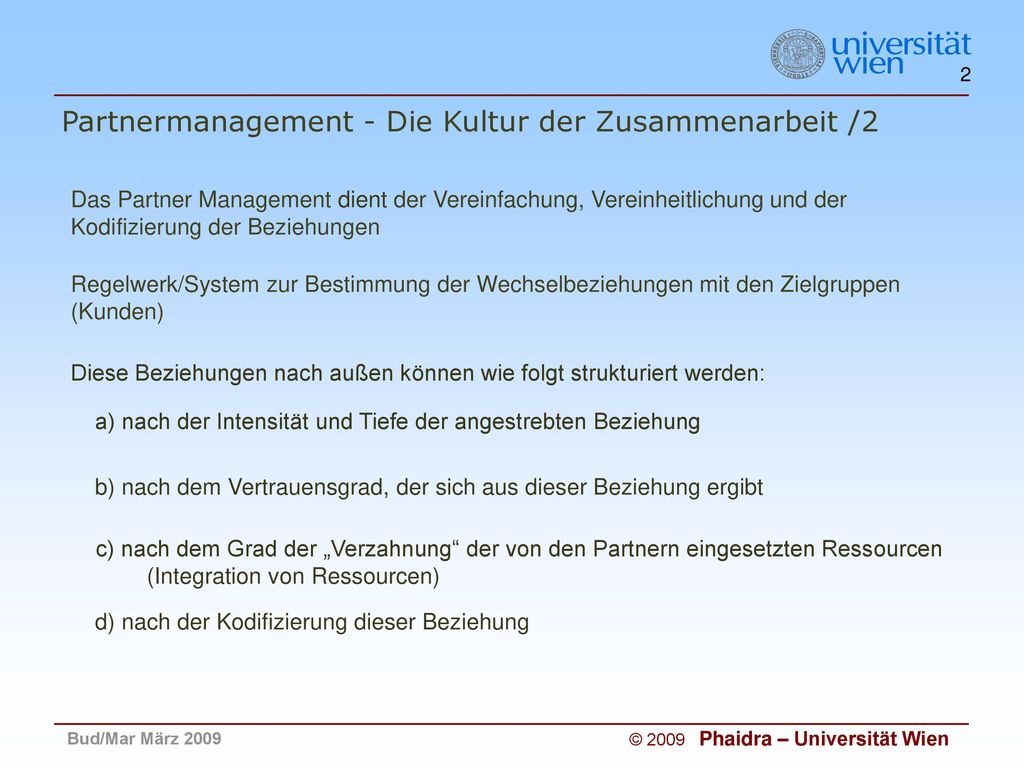 universität wien

2

Partnermanagement - Die Kultur der Zusammenarbeit /2

Das Partner Management dient der Vereinfachung, Vereinheitlichung und der Kodifizierung der Beziehungen

Regelwerk/System zur Bestimmung der Wechselbeziehungen mit den Zielgruppen (Kunden)

Diese Beziehungen nach außen können wie folgt strukturiert werden:

a) nach der Intensität und Tiefe der angestrebten Beziehung

b) nach dem Vertrauensgrad, der sich aus dieser Beziehung ergibt

c) nach dem Grad der „Verzahnung“ der von den Partnern eingesetzten Ressourcen (Integration von Ressourcen)

d) nach der Kodifizierung dieser Beziehung

Bud/Mar März 2009

© 2009 Phaidra – Universität Wien